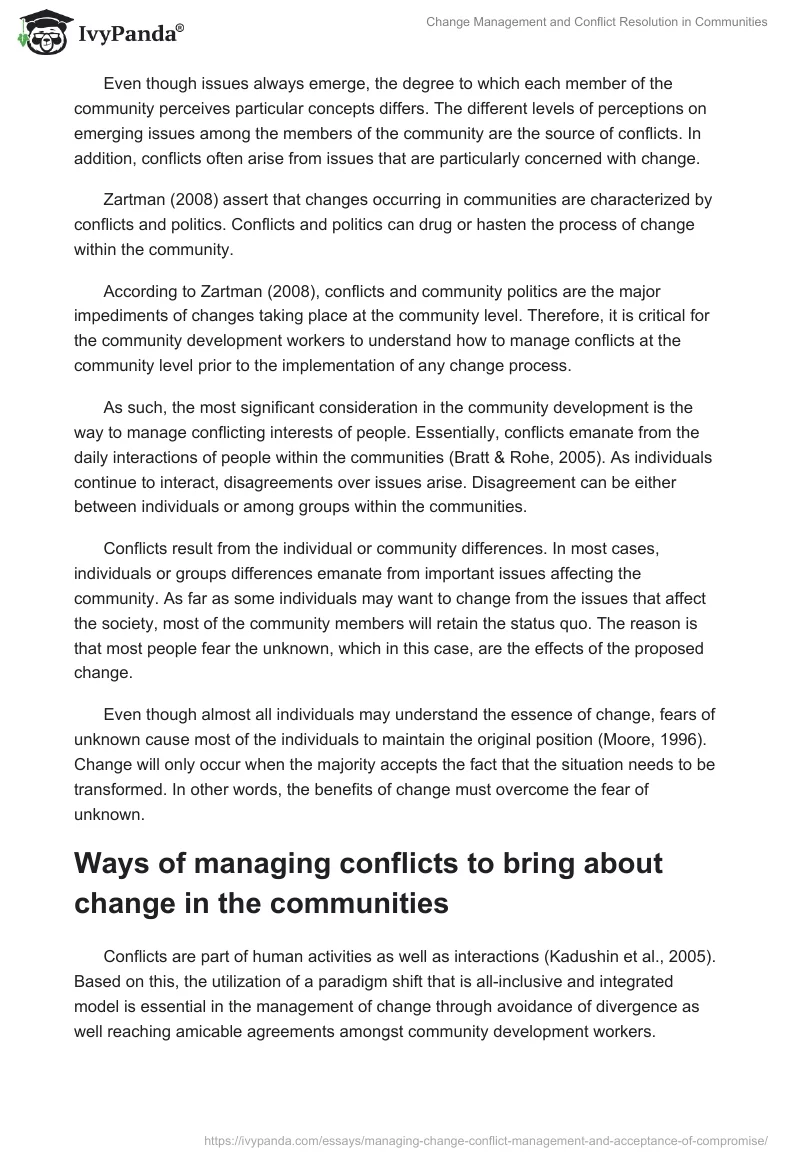 IvyPanda®

Change Management and Conflict Resolution in Communities

Even though issues always emerge, the degree to which each member of the community perceives particular concepts differs. The different levels of perceptions on emerging issues among the members of the community are the source of conflicts. In addition, conflicts often arise from issues that are particularly concerned with change.

Zartman (2008) assert that changes occurring in communities are characterized by conflicts and politics. Conflicts and politics can drug or hasten the process of change within the community.

According to Zartman (2008), conflicts and community politics are the major impediments of changes taking place at the community level. Therefore, it is critical for the community development workers to understand how to manage conflicts at the community level prior to the implementation of any change process.

As such, the most significant consideration in the community development is the way to manage conflicting interests of people. Essentially, conflicts emanate from the daily interactions of people within the communities (Bratt & Rohe, 2005). As individuals continue to interact, disagreements over issues arise. Disagreement can be either between individuals or among groups within the communities.

Conflicts result from the individual or community differences. In most cases, individuals or groups differences emanate from important issues affecting the community. As far as some individuals may want to change from the issues that affect the society, most of the community members will retain the status quo. The reason is that most people fear the unknown, which in this case, are the effects of the proposed change.

Even though almost all individuals may understand the essence of change, fears of unknown cause most of the individuals to maintain the original position (Moore, 1996). Change will only occur when the majority accepts the fact that the situation needs to be transformed. In other words, the benefits of change must overcome the fear of unknown.

Ways of managing conflicts to bring about change in the communities

Conflicts are part of human activities as well as interactions (Kadushin et al., 2005). Based on this, the utilization of a paradigm shift that is all-inclusive and integrated model is essential in the management of change through avoidance of divergence as well reaching amicable agreements amongst community development workers.

https://ivypanda.com/essays/managing-change-conflict-management-and-acceptance-of-compromise/